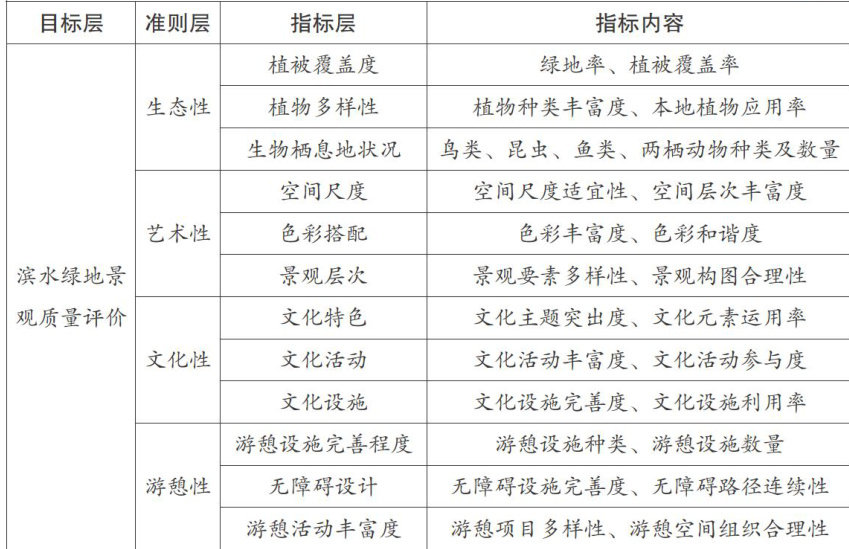 | 目标层 | 准则层 | 指标层 | 指标内容 |
|---|---|---|---|
| 滨水绿地景观质量评价 | 生态性 | 植被覆盖度 | 绿地率、植被覆盖率 |
| | | 植物多样性 | 植物种类丰富度、本地植物应用率 |
| | | 生物栖息地状况 | 鸟类、昆虫、鱼类、两栖动物种类及数量 |
| | 艺术性 | 空间尺度 | 空间尺度适宜性、空间层次丰富度 |
| | | 色彩搭配 | 色彩丰富度、色彩和谐度 |
| | | 景观层次 | 景观要素多样性、景观构图合理性 |
| | 文化性 | 文化特色 | 文化主题突出度、文化元素运用率 |
| | | 文化活动 | 文化活动丰富度、文化活动参与度 |
| | | 文化设施 | 文化设施完善度、文化设施利用率 |
| | 游憩性 | 游憩设施完善程度 | 游憩设施种类、游憩设施数量 |
| | | 无障碍设计 | 无障碍设施完善度、无障碍路径连续性 |
| | | 游憩活动丰富度 | 游憩项目多样性、游憩空间组织合理性 |